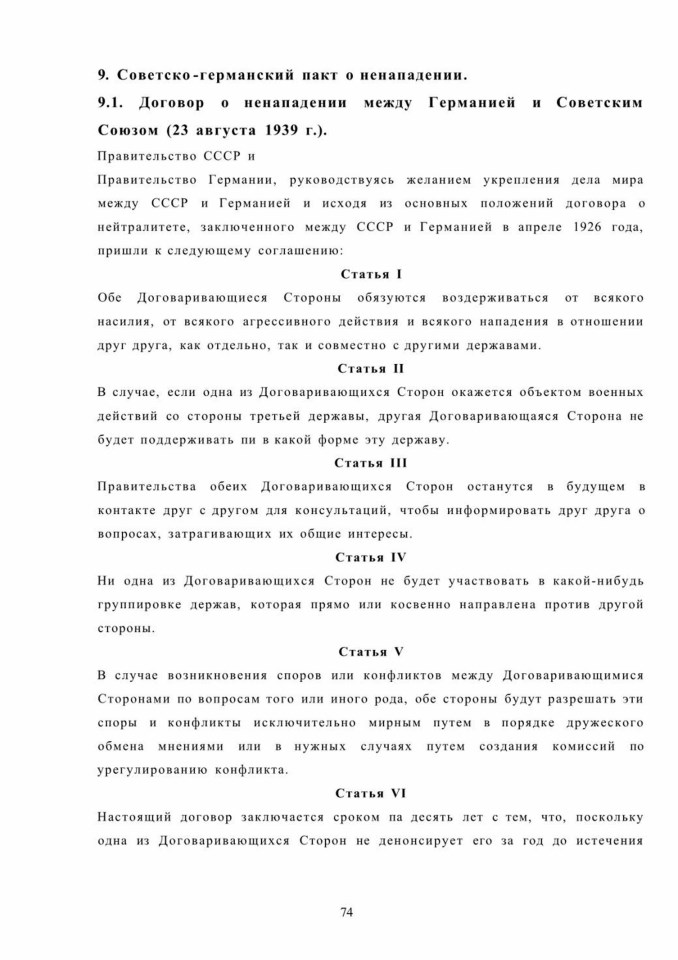 9. Советско-германский пакт о ненападении.

9.1. Договор о ненападении между Германией и Советским Союзом (23 августа 1939 г.).

Правительство СССР и

Правительство Германии, руководствуясь желанием укрепления дела мира между СССР и Германией и исходя из основных положений договора о нейтралитете, заключенного между СССР и Германией в апреле 1926 года, пришли к следующему соглашению:

Статья I

Обе Договаривающиеся Стороны обязуются воздерживаться от всякого насилия, от всякого агрессивного действия и всякого нападения в отношении друг друга, как отдельно, так и совместно с другими державами.

Статья II

В случае, если одна из Договаривающихся Сторон окажется объектом военных действий со стороны третьей державы, другая Договаривающаяся Сторона не будет поддерживать пи в какой форме эту державу.

Статья III

Правительства обеих Договаривающихся Сторон останутся в будущем в контакте друг с другом для консультаций, чтобы информировать друг друга о вопросах, затрагивающих их общие интересы.

Статья IV

Ни одна из Договаривающихся Сторон не будет участвовать в какой-нибудь группировке держав, которая прямо или косвенно направлена против другой стороны.

Статья V

В случае возникновения споров или конфликтов между Договаривающимися Сторонами по вопросам того или иного рода, обе стороны будут разрешать эти споры и конфликты исключительно мирным путем в порядке дружеского обмена мнениями или в нужных случаях путем создания комиссий по урегулированию конфликта.

Статья VI

Настоящий договор заключается сроком па десять лет с тем, что, поскольку одна из Договаривающихся Сторон не денонсирует его за год до истечения

74